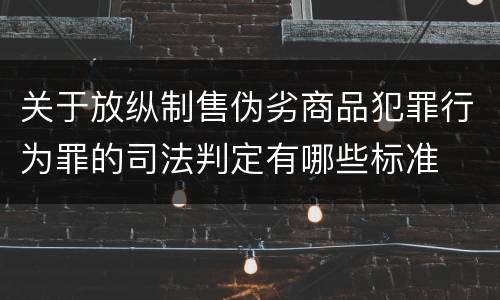 关于放纵制售伪劣商品犯罪行为罪的司法判定有哪些标准